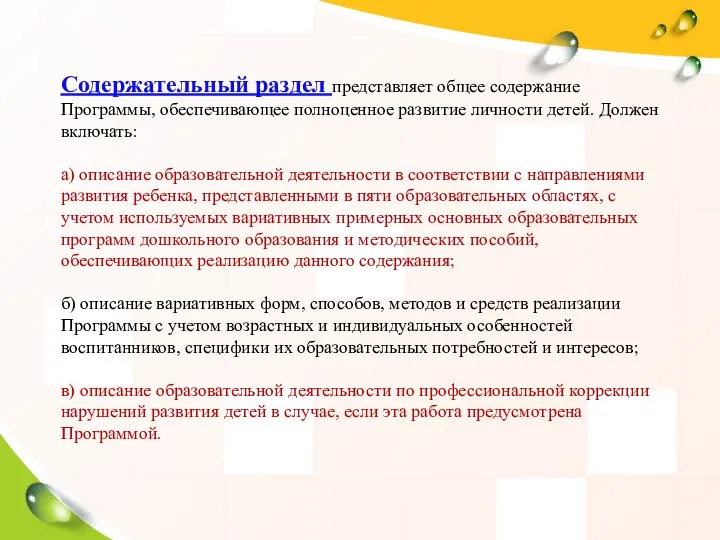 Содержательный раздел представляет общее содержание Программы, обеспечивающее полноценное развитие личности детей. Должен включать:

а) описание образовательной деятельности в соответствии с направлениями развития ребенка, представленными в пяти образовательных областях, с учетом используемых вариативных примерных основных образовательных программ дошкольного образования и методических пособий, обеспечивающих реализацию данного содержания;

б) описание вариативных форм, способов, методов и средств реализации Программы с учетом возрастных и индивидуальных особенностей воспитанников, специфики их образовательных потребностей и интересов;

в) описание образовательной деятельности по профессиональной коррекции нарушений развития детей в случае, если эта работа предусмотрена Программой.